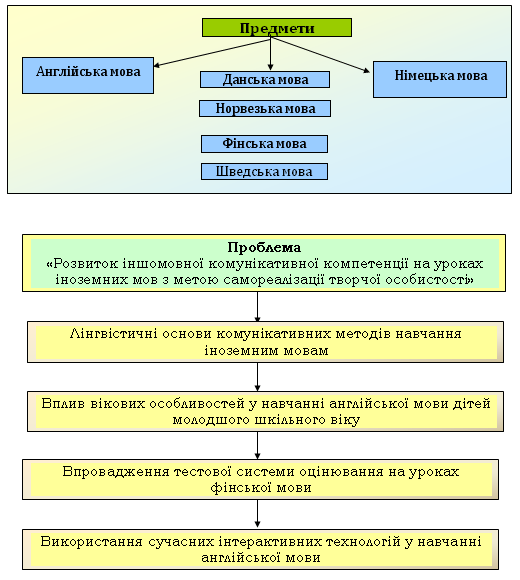 Предмети

Англійська мова

Данська мова

Норвезька мова

Фінська мова

Шведська мова

Німецька мова

Проблема
«Розвиток іншомовної комунікативної компетенції на уроках іноземних мов з метою самореалізації творчої особистості»

Лінгвістичні основи комунікативних методів навчання іноземним мовам

Вплив вікових особливостей у навчанні англійської мови дітей молодшого шкільного віку

Впровадження тестової системи оцінювання на уроках фінської мови

Використання сучасних інтерактивних технологій у навчанні англійської мови